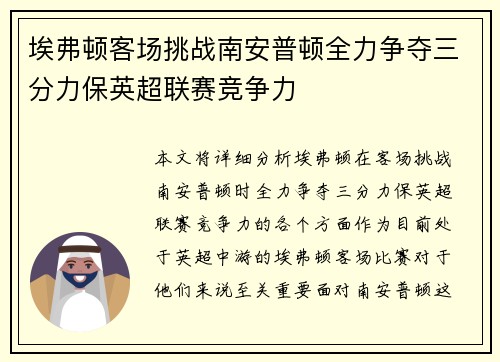 埃弗顿客场挑战南安普顿全力争夺三分力保英超联赛竞争力

本文将详细分析埃弗顿在客场挑战南安普顿时全力争夺三分力保英超联赛竞争力的各个方面作为目前处于英超中游的埃弗顿客场比赛对于他们来说至关重要面对南安普顿这